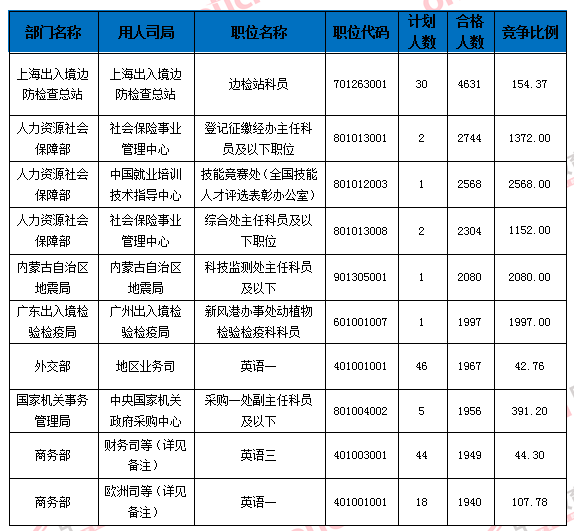 | 部门名称 | 用人司局 | 职位名称 | 职位代码 | 计划人数 | 合格人数 | 竞争比例 |
|---|---|---|---|---|---|---|
| 上海出入境边防检查总站 | 上海出入境边防检查总站 | 边检站科员 | 701263001 | 30 | 4631 | 154.37 |
| 人力资源社会保障部 | 社会保险事业管理中心 | 登记征缴经办主任科员及以下职位 | 801013001 | 2 | 2744 | 1372.00 |
| 人力资源社会保障部 | 中国就业培训技术指导中心 | 技能竞赛处（全国技能人才评选表彰办公室） | 801012003 | 1 | 2568 | 2568.00 |
| 人力资源社会保障部 | 社会保险事业管理中心 | 综合处主任科员及以下职位 | 801013008 | 2 | 2304 | 1152.00 |
| 内蒙古自治区地震局 | 内蒙古自治区地震局 | 科技监测处主任科员及以下 | 901305001 | 1 | 2080 | 2080.00 |
| 广东出入境检验检疫局 | 广州出入境检验检疫局 | 新风港办事处动植物检验检疫科科员 | 601001007 | 1 | 1997 | 1997.00 |
| 外交部 | 地区业务司 | 英语一 | 401001001 | 46 | 1967 | 42.76 |
| 国家机关事务管理局 | 中央国家机关政府采购中心 | 采购一处副主任科员及以下 | 801004002 | 5 | 1956 | 391.20 |
| 商务部 | 财务司等（详见备注） | 英语三 | 401003001 | 44 | 1949 | 44.30 |
| 商务部 | 欧洲司等（详见备注） | 英语一 | 401001001 | 18 | 1940 | 107.78 |